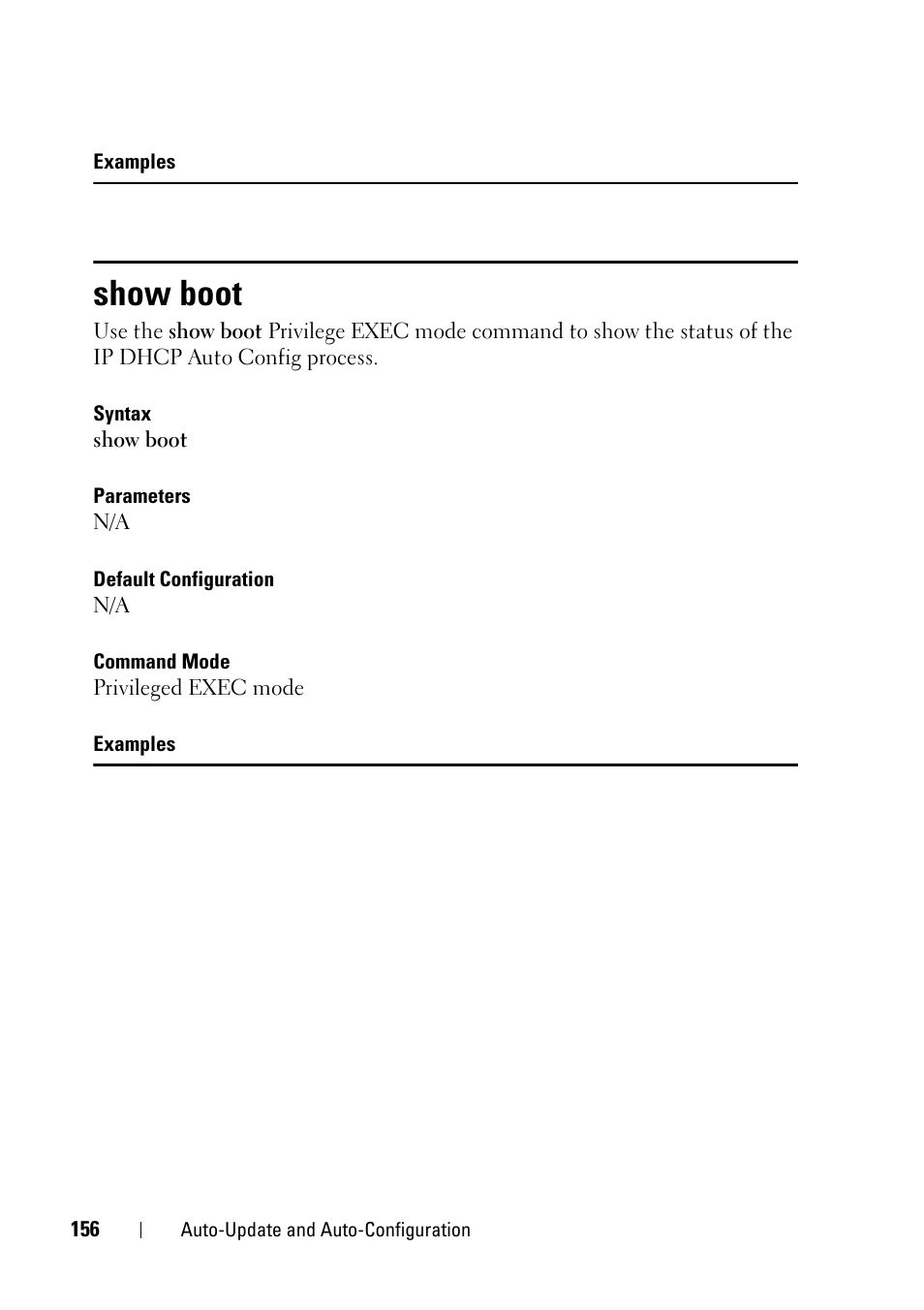 Examples

show boot

Use the show boot Privilege EXEC mode command to show the status of the IP DHCP Auto Config process.

Syntax

show boot

Parameters

N/A

Default Configuration

N/A

Command Mode

Privileged EXEC mode

Examples

156 | Auto-Update and Auto-Configuration